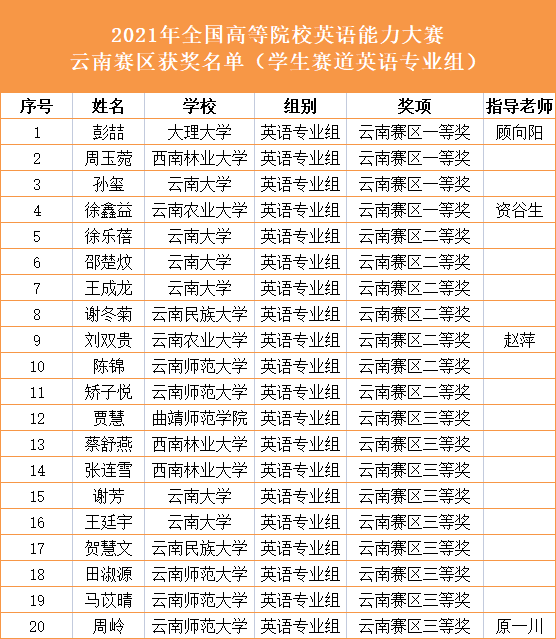 2021年全国高等院校英语能力大赛
云南赛区获奖名单（学生赛道英语专业组）

| 序号 | 姓名 | 学校 | 组别 | 奖项 | 指导老师 |
|---|---|---|---|---|---|
| 1 | 彭喆 | 大理大学 | 英语专业组 | 云南赛区一等奖 | 顾向阳 |
| 2 | 周玉菀 | 西南林业大学 | 英语专业组 | 云南赛区一等奖 | |
| 3 | 孙玺 | 云南大学 | 英语专业组 | 云南赛区一等奖 | |
| 4 | 徐鑫益 | 云南农业大学 | 英语专业组 | 云南赛区一等奖 | 资谷生 |
| 5 | 徐乐蓓 | 云南大学 | 英语专业组 | 云南赛区二等奖 | |
| 6 | 邵楚炆 | 云南大学 | 英语专业组 | 云南赛区二等奖 | |
| 7 | 王成龙 | 云南大学 | 英语专业组 | 云南赛区二等奖 | |
| 8 | 谢冬菊 | 云南民族大学 | 英语专业组 | 云南赛区二等奖 | |
| 9 | 刘双贵 | 云南农业大学 | 英语专业组 | 云南赛区二等奖 | 赵萍 |
| 10 | 陈锦 | 云南师范大学 | 英语专业组 | 云南赛区二等奖 | |
| 11 | 矫子悦 | 云南师范大学 | 英语专业组 | 云南赛区二等奖 | |
| 12 | 贾慧 | 曲靖师范学院 | 英语专业组 | 云南赛区三等奖 | |
| 13 | 蔡舒燕 | 西南林业大学 | 英语专业组 | 云南赛区三等奖 | |
| 14 | 张连雪 | 西南林业大学 | 英语专业组 | 云南赛区三等奖 | |
| 15 | 谢芳 | 云南大学 | 英语专业组 | 云南赛区三等奖 | |
| 16 | 王廷宇 | 云南大学 | 英语专业组 | 云南赛区三等奖 | |
| 17 | 贺慧文 | 云南民族大学 | 英语专业组 | 云南赛区三等奖 | |
| 18 | 田淑源 | 云南师范大学 | 英语专业组 | 云南赛区三等奖 | |
| 19 | 马苡晴 | 云南师范大学 | 英语专业组 | 云南赛区三等奖 | |
| 20 | 周岭 | 云南师范大学 | 英语专业组 | 云南赛区三等奖 | 原一川 |